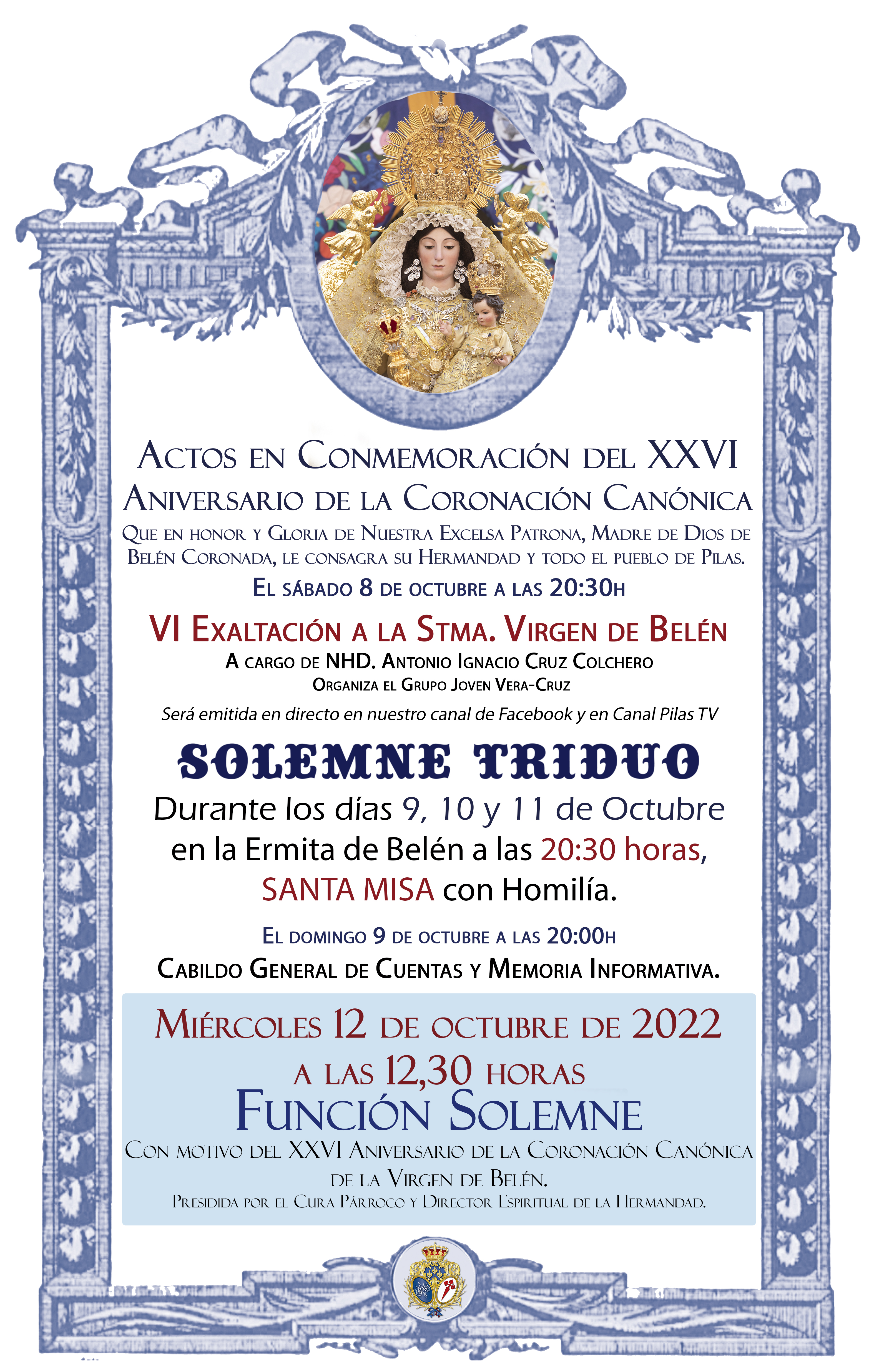 Actos en Conmemoración del XXVI Aniversario de la Coronación Canónica

Que en honor y Gloria de Nuestra Excelsa Patrona, Madre de Dios de Belén Coronada, le consagra su Hermandad y todo el pueblo de Pilas.

El sábado 8 de octubre a las 20:30h

VI Exaltación a la Stma. Virgen de Belén

A cargo de NHD. Antonio Ignacio Cruz Colchero

Organiza el Grupo Joven Vera-Cruz

Será emitida en directo en nuestro canal de Facebook y en Canal Pilas TV

SOLEMNE TRIDUO

Durante los días 9, 10 y 11 de Octubre en la Ermita de Belén a las 20:30 horas, SANTA MISA con Homilía.

El domingo 9 de octubre a las 20:00h

Cabildo General de Cuentas y Memoria Informativa.

Miércoles 12 de octubre de 2022

a las 12,30 horas

Función Solemne

Con motivo del XXVI Aniversario de la Coronación Canónica de la Virgen de Belén.

Presidida por el Cura Párroco y Director Espiritual de la Hermandad.